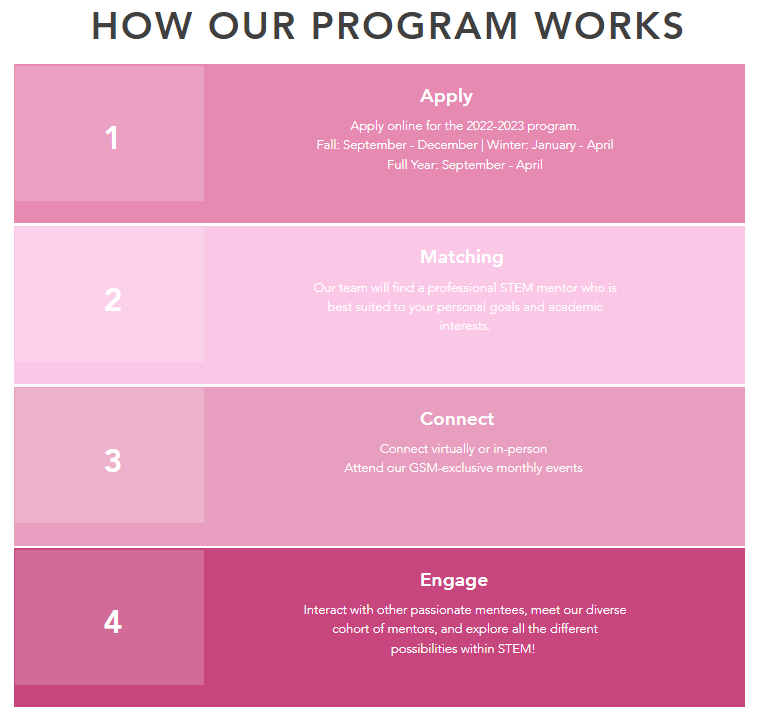 HOW OUR PROGRAM WORKS

1

Apply

Apply online for the 2022-2023 program.
Fall: September - December | Winter: January - April
Full Year: September - April

2

Matching

Our team will find a professional STEM mentor who is best suited to your personal goals and academic interests.

3

Connect

Connect virtually or in-person
Attend our GSM-exclusive monthly events

4

Engage

Interact with other passionate mentees, meet our diverse cohort of mentors, and explore all the different possibilities within STEM!